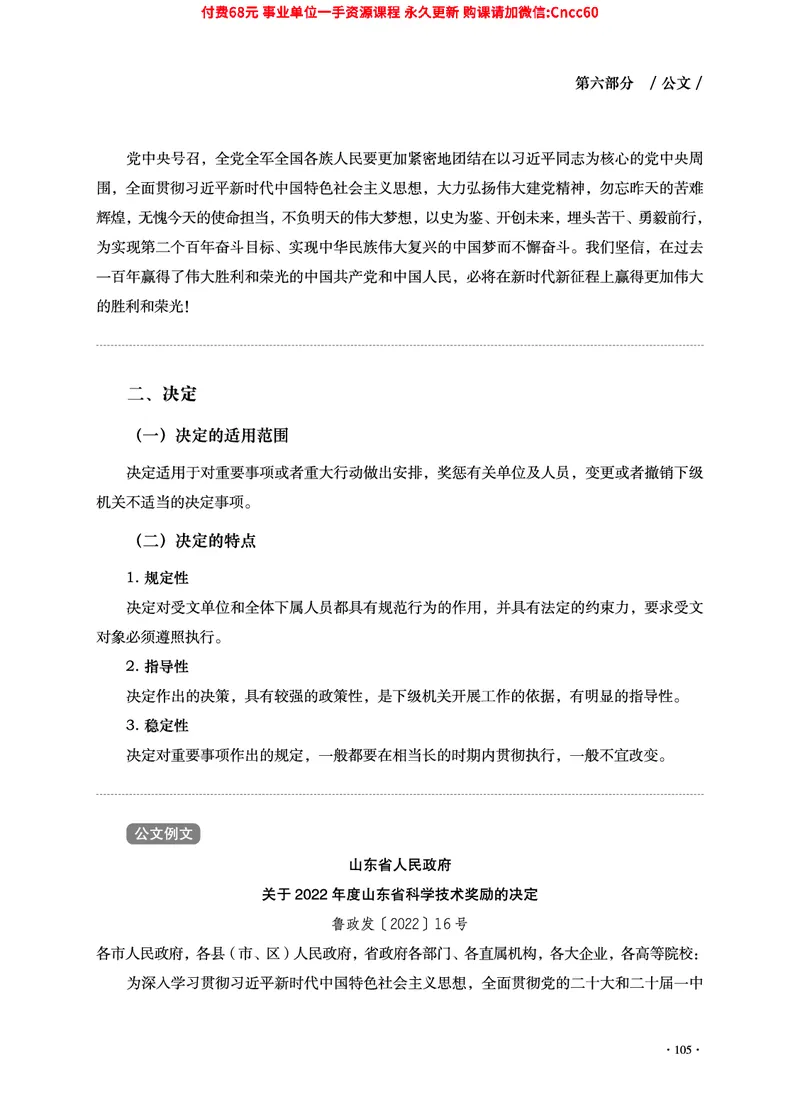 付费68元 事业单位一手资源课程 永久更新 购课请加微信:Cncc60

第六部分 / 公文 /

党中央号召，全党全军全国各族人民要更加紧密地团结在以习近平同志为核心的党中央周围，全面贯彻习近平新时代中国特色社会主义思想，大力弘扬伟大建党精神，勿忘昨天的苦难辉煌，无愧今天的使命担当，不负明天的伟大梦想，以史为鉴、开创未来，埋头苦干、勇毅前行，为实现第二个百年奋斗目标、实现中华民族伟大复兴的中国梦而不懈奋斗。我们坚信，在过去一百年赢得了伟大胜利和荣光的中国共产党和中国人民，必将在新时代新征程上赢得更加伟大的胜利和荣光！

二、决定

（一）决定的适用范围

决定适用于对重要事项或者重大行动做出安排，奖惩有关单位及人员，变更或者撤销下级机关不适当的决定事项。

（二）决定的特点

1. 规定性

决定对受文单位和全体下属人员都具有规范行为的作用，并具有法定的约束力，要求受文对象必须遵照执行。

2. 指导性

决定作出的决策，具有较强的政策性，是下级机关开展工作的依据，有明显的指导性。

3. 稳定性

决定对重要事项作出的规定，一般都要在相当长的时期内贯彻执行，一般不宜改变。

公文例文

山东省人民政府
关于 2022 年度山东省科学技术奖励的决定
鲁政发〔2022〕16 号

各市人民政府，各县（市、区）人民政府，省政府各部门、各直属机构，各大企业，各高等院校：

为深入学习贯彻习近平新时代中国特色社会主义思想，全面贯彻党的二十大和二十届一中

· 105 ·